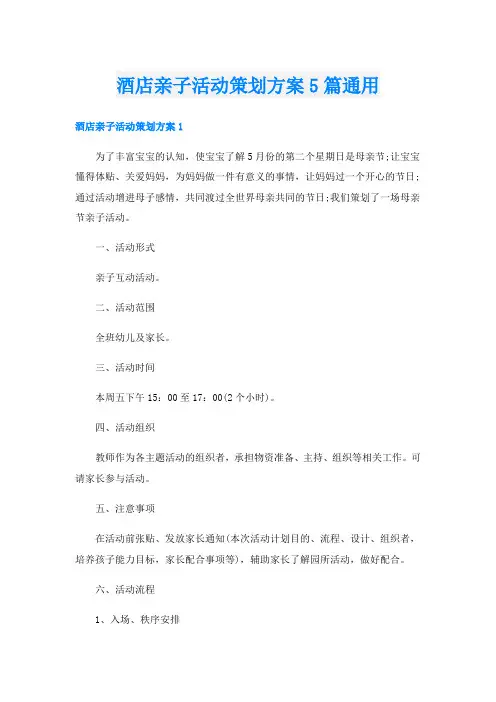 酒店亲子活动策划方案5篇通用

酒店亲子活动策划方案1

为了丰富宝宝的认知，使宝宝了解5月份的第二个星期日是母亲节;让宝宝懂得体贴、关爱妈妈，为妈妈做一件有意义的事情，让妈妈过一个开心的节日;通过活动增进母子感情，共同渡过全世界母亲共同的节日;我们策划了一场母亲节亲子活动。

一、活动形式

亲子互动活动。

二、活动范围

全班幼儿及家长。

三、活动时间

本周五下午15：00至17：00(2个小时)。

四、活动组织

教师作为各主题活动的组织者，承担物资准备、主持、组织等相关工作。可请家长参与活动。

五、注意事项

在活动前张贴、发放家长通知(本次活动计划目的、流程、设计、组织者，培养孩子能力目标，家长配合事项等)，辅助家长了解园所活动，做好配合。

六、活动流程

1、入场、秩序安排